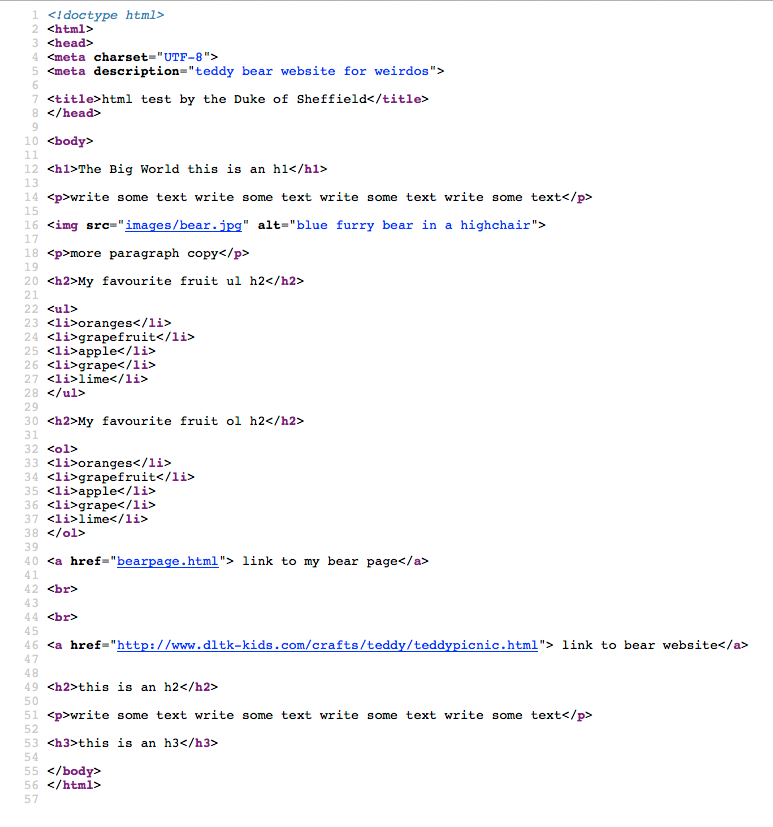 1 <!doctype html>
2 <html>
3 <head>
4 <meta charset="UTF-8">
5 <meta description="teddy bear website for weirdos">
6
7 <title>html test by the Duke of Sheffield</title>
8 </head>
9
10 <body>
11
12 <h1>The Big World this is an h1</h1>
13
14 <p>write some text write some text write some text write some text</p>
15
16 <img src="images/bear.jpg" alt="blue furry bear in a highchair">
17
18 <p>more paragraph copy</p>
19
20 <h2>My favourite fruit ul h2</h2>
21
22 <ul>
23 <li>oranges</li>
24 <li>grapefruit</li>
25 <li>apple</li>
26 <li>grape</li>
27 <li>lime</li>
28 </ul>
29
30 <h2>My favourite fruit ol h2</h2>
31
32 <ol>
33 <li>oranges</li>
34 <li>grapefruit</li>
35 <li>apple</li>
36 <li>grape</li>
37 <li>lime</li>
38 </ol>
39
40 <a href="bearpage.html"> link to my bear page</a>
41
42 <br>
43
44 <br>
45
46 <a href="http://www.dltk-kids.com/crafts/teddy/teddypicnic.html"> link to bear website</a>
47
48
49 <h2>this is an h2</h2>
50
51 <p>write some text write some text write some text write some text</p>
52
53 <h3>this is an h3</h3>
54
55 </body>
56 </html>
57